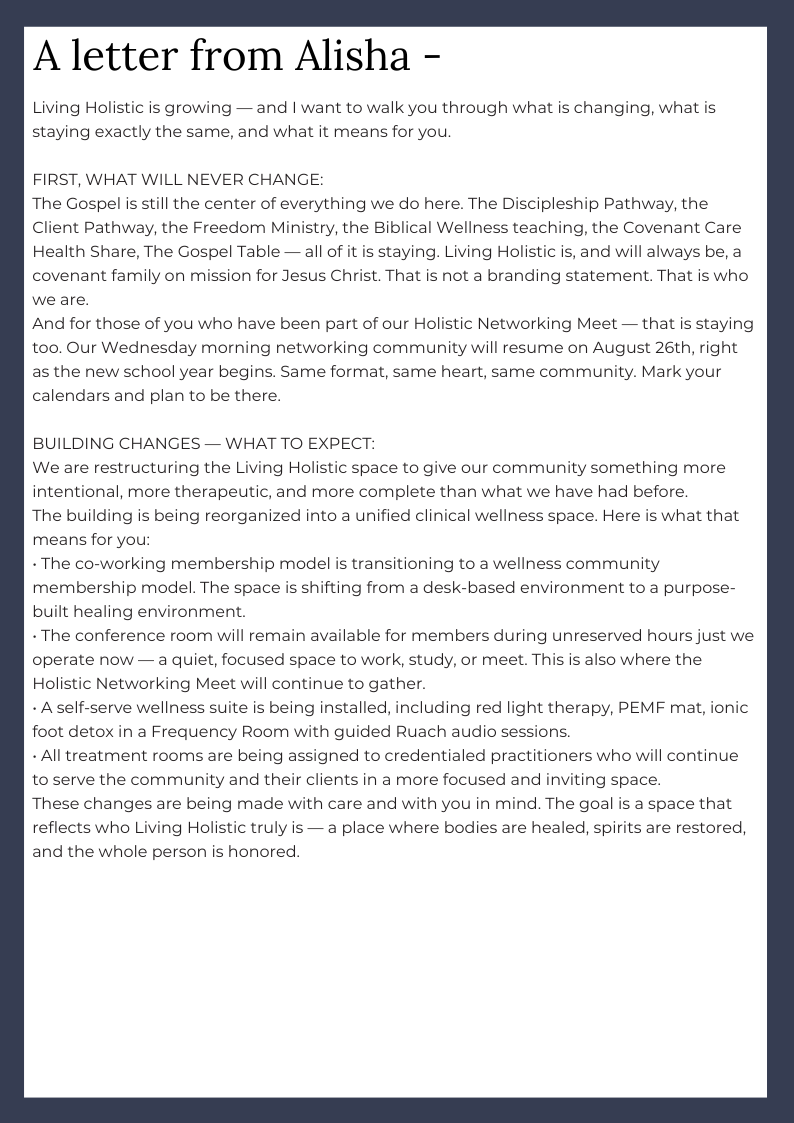 A letter from Alisha -

Living Holistic is growing — and I want to walk you through what is changing, what is staying exactly the same, and what it means for you.

FIRST, WHAT WILL NEVER CHANGE:
The Gospel is still the center of everything we do here. The Discipleship Pathway, the Client Pathway, the Freedom Ministry, the Biblical Wellness teaching, the Covenant Care Health Share, The Gospel Table — all of it is staying. Living Holistic is, and will always be, a covenant family on mission for Jesus Christ. That is not a branding statement. That is who we are.
And for those of you who have been part of our Holistic Networking Meet — that is staying too. Our Wednesday morning networking community will resume on August 26th, right as the new school year begins. Same format, same heart, same community. Mark your calendars and plan to be there.

BUILDING CHANGES — WHAT TO EXPECT:
We are restructuring the Living Holistic space to give our community something more intentional, more therapeutic, and more complete than what we have had before.
The building is being reorganized into a unified clinical wellness space. Here is what that means for you:
• The co-working membership model is transitioning to a wellness community membership model. The space is shifting from a desk-based environment to a purpose-built healing environment.
• The conference room will remain available for members during unreserved hours just we operate now — a quiet, focused space to work, study, or meet. This is also where the Holistic Networking Meet will continue to gather.
• A self-serve wellness suite is being installed, including red light therapy, PEMF mat, ionic foot detox in a Frequency Room with guided Ruach audio sessions.
• All treatment rooms are being assigned to credentialed practitioners who will continue to serve the community and their clients in a more focused and inviting space.
These changes are being made with care and with you in mind. The goal is a space that reflects who Living Holistic truly is — a place where bodies are healed, spirits are restored, and the whole person is honored.